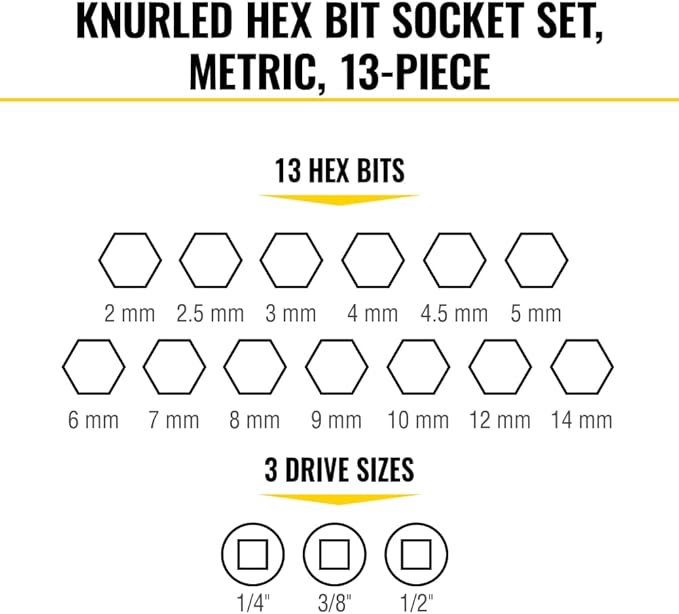 KNURLED HEX BIT SOCKET SET, METRIC, 13-PIECE

13 HEX BITS

2 mm 2.5 mm 3 mm 4 mm 4.5 mm 5 mm

6 mm 7 mm 8 mm 9 mm 10 mm 12 mm 14 mm

3 DRIVE SIZES

1/4" 3/8" 1/2"